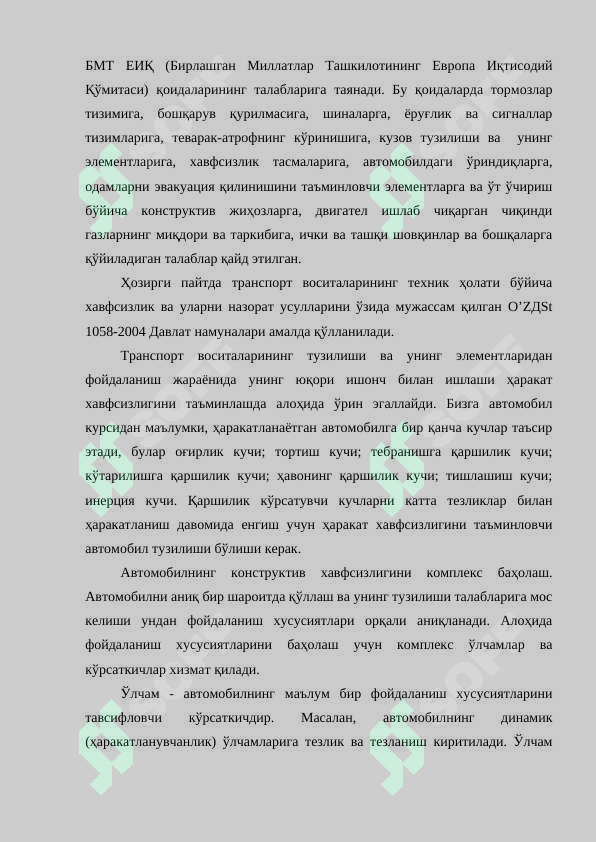 БМТ ЕИҚ (Бирлашган Миллатлар Ташкилотининг Европа Иқтисодий Қўмитаси) қоидаларининг талабларига таянади. Бу қоидаларда тормозлар тизимига, бошқарув қурилмасига, шиналарга, ёруғлик ва сигналлар тизимларига, теварак-атрофнинг кўринишига, кузов тузилиши ва унинг элементларига, хавфсизлик тасмаларига, автомобилдаги ўриндиқларга, одамларни эвакуация қилинишини таъминловчи элементларга ва ўт ўчириш бўйича конструктив жиҳозларга, двигател ишлаб чиқарган чиқинди газларнинг миқдори ва таркибига, ички ва ташқи шовқинлар ва бошқаларга қўйиладиган талаблар қайд этилган.

Ҳозирги пайтда транспорт воситаларининг техник ҳолати бўйича хавфсизлик ва уларни назорат усулларини ўзида мужассам қилган O'ZДSt 1058-2004 Давлат намуналари амалда қўлланилади.

Транспорт воситаларининг тузилиши ва унинг элементларидан фойдаланиш жараёнида унинг юқори ишонч билан ишлаши ҳаракат хавфсизлигини таъминлашда алоҳида ўрин эгаллайди. Бизга автомобил курсидан маълумки, ҳаракатланаётган автомобилга бир қанча кучлар таъсир этади, булар оғирлик кучи; тортиш кучи; тебранишга қаршилик кучи; кўтарилишга қаршилик кучи; ҳавонинг қаршилик кучи; тишлашиш кучи; инерция кучи. Қаршилик кўрсатувчи кучларни катта тезликлар билан ҳаракатланиш давомида енгиш учун ҳаракат хавфсизлигини таъминловчи автомобил тузилиши бўлиши керак.

Автомобилнинг конструктив хавфсизлигини комплекс баҳолаш. Автомобилни аниқ бир шароитда қўллаш ва унинг тузилиши талабларига мос келиши ундан фойдаланиш хусусиятлари орқали аниқланади. Алоҳида фойдаланиш хусусиятларини баҳолаш учун комплекс ўлчамлар ва кўрсаткичлар хизмат қилади.

Ўлчам - автомобилнинг маълум бир фойдаланиш хусусиятларини тавсифловчи кўрсаткичдир. Масалан, автомобилнинг динамик (ҳаракатланувчанлик) ўлчамларига тезлик ва тезланиш киритилади. Ўлчам